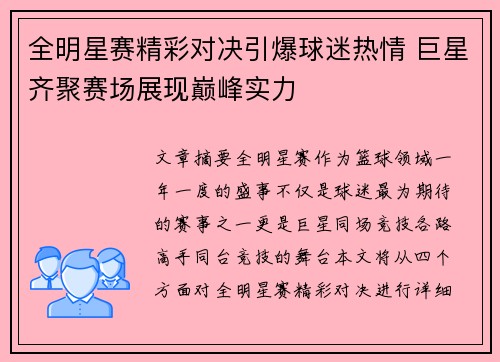 全明星赛精彩对决引爆球迷热情 巨星齐聚赛场展现巅峰实力

文章摘要全明星赛作为篮球领域一年一度的盛事不仅是球迷最为期待的赛事之一更是巨星同场竞技各路高手同台竞技的舞台本文将从四个方面对全明星赛精彩对决进行详细